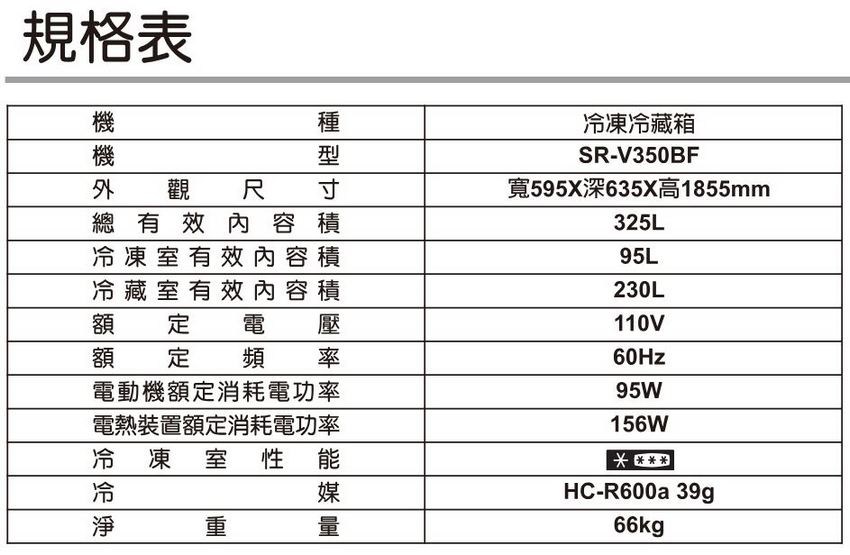 規格表

| 機種 | 冷凍冷藏箱 |
|---|---|
| 機型 | SR-V350BF |
| 外觀尺寸 | 寬595X深635X高1855mm |
| 總有效內容積 | 325L |
| 冷凍室有效內容積 | 95L |
| 冷藏室有效內容積 | 230L |
| 額定電壓 | 110V |
| 額定頻率 | 60Hz |
| 電動機額定消耗電功率 | 95W |
| 電熱裝置額定消耗電功率 | 156W |
| 冷凍室性能 | ＊*** |
| 冷媒 | HC-R600a 39g |
| 淨重量 | 66kg |